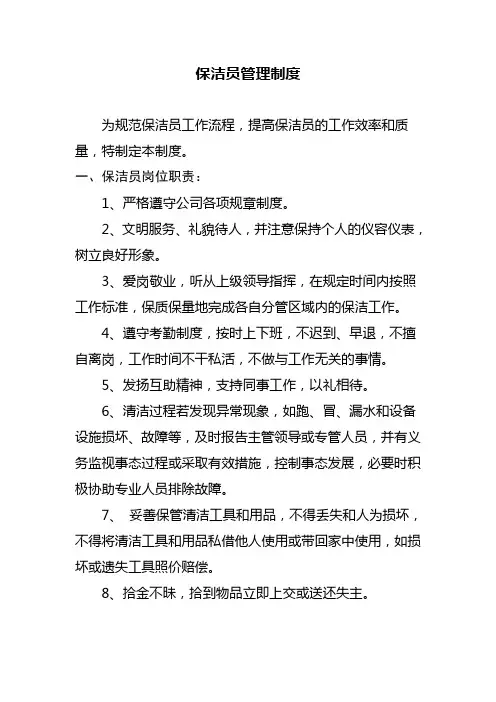 保洁员管理制度

为规范保洁员工作流程，提高保洁员的工作效率和质量，特制定本制度。

一、保洁员岗位职责：

1、严格遵守公司各项规章制度。

2、文明服务、礼貌待人，并注意保持个人的仪容仪表，树立良好形象。

3、爱岗敬业，听从上级领导指挥，在规定时间内按照工作标准，保质保量地完成各自分管区域内的保洁工作。

4、遵守考勤制度，按时上下班，不迟到、早退，不擅自离岗，工作时间不干私活，不做与工作无关的事情。

5、发扬互助精神，支持同事工作，以礼相待。

6、清洁过程若发现异常现象，如跑、冒、漏水和设备设施损坏、故障等，及时报告主管领导或专管人员，并有义务监视事态过程或采取有效措施，控制事态发展，必要时积极协助专业人员排除故障。

7、 妥善保管清洁工具和用品，不得丢失和人为损坏，不得将清洁工具和用品私借他人使用或带回家中使用，如损坏或遗失工具照价赔偿。

8、拾金不昧，拾到物品立即上交或送还失主。